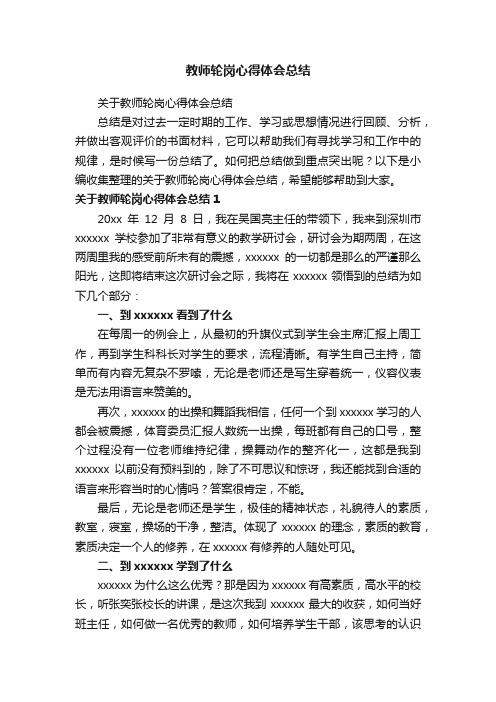 教师轮岗心得体会总结

关于教师轮岗心得体会总结

总结是对过去一定时期的工作、学习或思想情况进行回顾、分析，并做出客观评价的书面材料，它可以帮助我们有寻找学习和工作中的规律，是时候写一份总结了。如何把总结做到重点突出呢？以下是小编收集整理的关于教师轮岗心得体会总结，希望能够帮助到大家。

关于教师轮岗心得体会总结 1

20xx 年 12 月 8 日，我在吴国亮主任的带领下，我来到深圳市 xxxxxx 学校参加了非常有意义的教学研讨会，研讨会为期两周，在这两周里我的感受前所未有的震撼，xxxxxx 的一切都是那么的严谨那么阳光，这即将结束这次研讨会之际，我将在 xxxxxx 领悟到的总结为如下几个部分：

一、到 xxxxxx 看到了什么

在每周一的例会上，从最初的升旗仪式到学生会主席汇报上周工作，再到学生科科长对学生的要求，流程清晰。有学生自己主持，简单而有内容无复杂不罗嗦，无论是老师还是写生穿着统一，仪容仪表是无法用语言来赞美的。

再次，xxxxxx 的出操和舞蹈我相信，任何一个到 xxxxxx 学习的人都会被震撼，体育委员汇报人数统一出操，每班都有自己的口号，整个过程没有一位老师维持纪律，操舞动作的整齐化一，这都是我到 xxxxxx 以前没有预料到的，除了不可思议和惊讶，我还能找到合适的语言来形容当时的心情吗？答案很肯定，不能。

最后，无论是老师还是学生，极佳的精神状态，礼貌待人的素质，教室，寝室，操场的干净，整洁。体现了 xxxxxx 的理念，素质的教育，素质决定一个人的修养，在 xxxxxx 有修养的人随处可见。

二、到 xxxxxx 学到了什么

xxxxxx 为什么这么优秀？那是因为 xxxxxx 有高素质，高水平的校长，听张奕张校长的讲课，是这次我到 xxxxxx 最大的收获，如何当好班主任，如何做一名优秀的教师，如何培养学生干部，该思考的认识